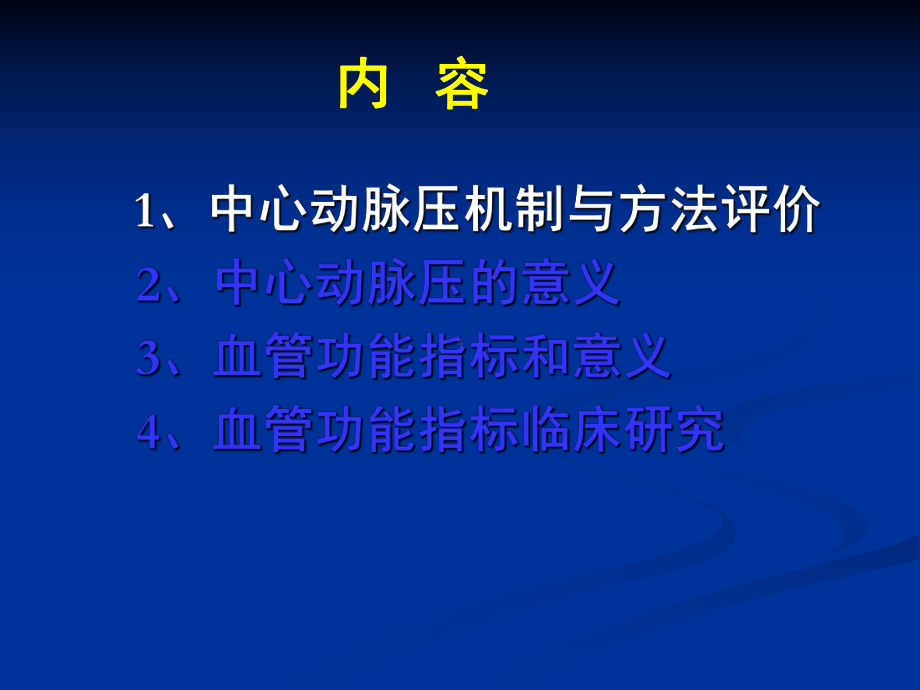 内 容

1、中心动脉压机制与方法评价

2、中心动脉压的意义

3、血管功能指标和意义

4、血管功能指标临床研究